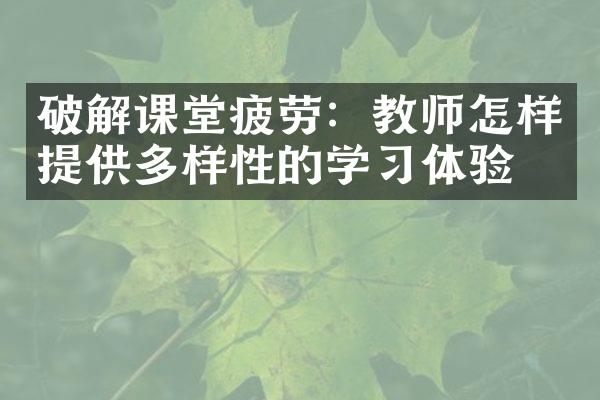 破解课堂疲劳：教师怎样提供多样性的学习体验